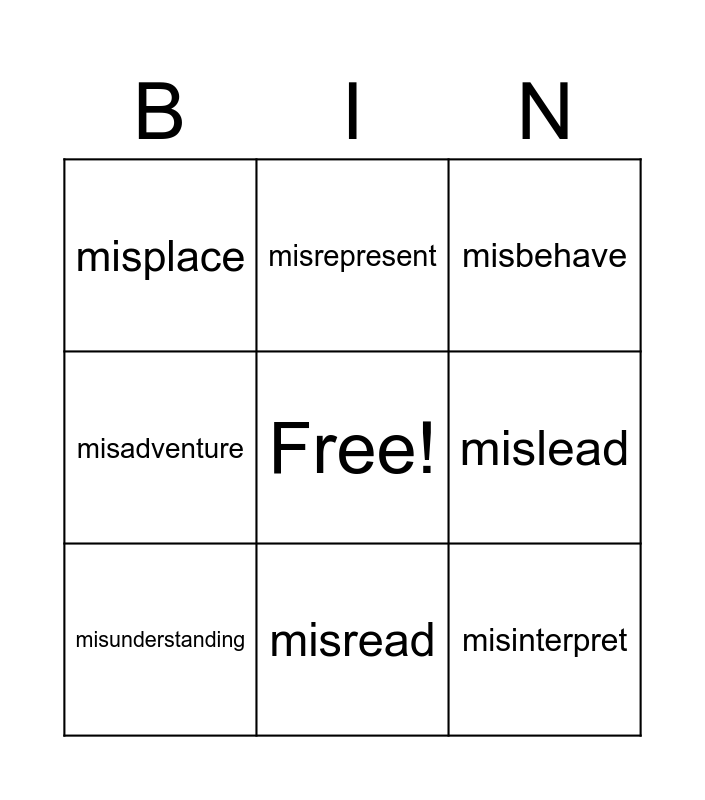 | B | I | N |
|---|---|---|
| misplace | misrepresent | misbehave |
| misadventure | Free! | mislead |
| misunderstanding | misread | misinterpret |